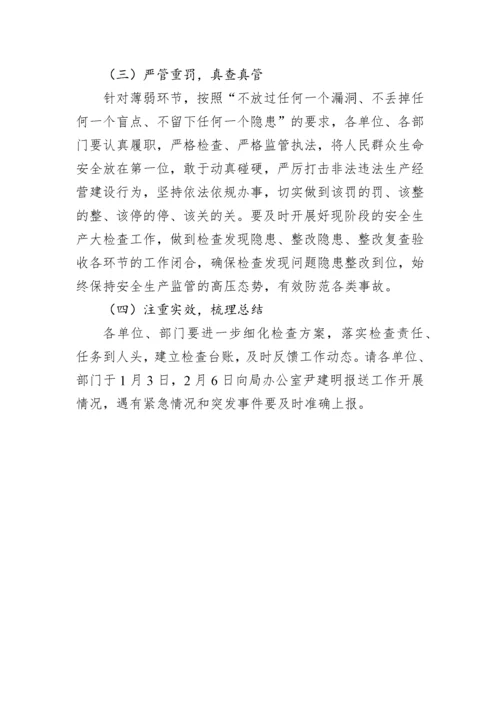 （三）严管重罚，真查真管

针对薄弱环节，按照“不放过任何一个漏洞、不丢掉任何一个盲点、不留下任何一个隐患”的要求，各单位、各部门要认真履职，严格检查、严格监管执法，将人民群众生命安全放在第一位，敢于动真碰硬，严厉打击非法违法生产经营建设行为，坚持依法依规办事，切实做到该罚的罚、该整的整、该停的停、该关的关。要及时开展好现阶段的安全生产大检查工作，做到检查发现隐患、整改隐患、整改复查验收各环节的工作闭合，确保检查发现问题隐患整改到位，始终保持安全生产监管的高压态势，有效防范各类事故。

（四）注重实效，梳理总结

各单位、部门要进一步细化检查方案，落实检查责任、任务到人头，建立检查台账，及时反馈工作动态。请各单位、部门于1月3日，2月6日向局办公室尹建明报送工作开展情况，遇有紧急情况和突发事件要及时准确上报。